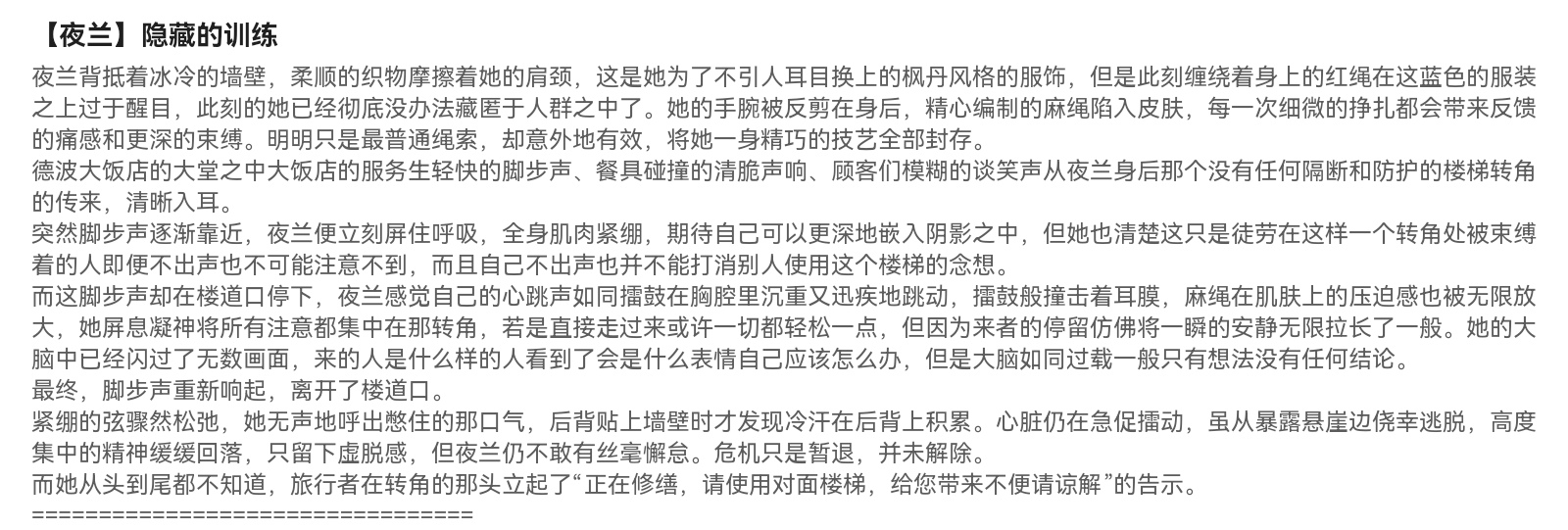 【夜兰】隐藏的训练

夜兰背抵着冰冷的墙壁，柔顺的织物摩擦着她的肩颈，这是她为了不引人耳目换上的枫丹风格的服饰，但是此刻缠绕着身上的红绳在这蓝色的服装之上过于醒目，此刻的她已经彻底没办法藏匿于人群之中了。她的手腕被反剪在身后，精心编制的麻绳陷入皮肤，每一次细微的挣扎都会带来反馈的痛感和更深的束缚。明明只是最普通绳索，却意外地有效，将她一身精巧的技艺全部封存。

德波大饭店的大堂之中大饭店的服务生轻快的脚步声、餐具碰撞的清脆声响、顾客们模糊的谈笑声从夜兰身后那个没有任何隔断和防护的楼梯转角的传来，清晰入耳。

突然脚步声逐渐靠近，夜兰便立刻屏住呼吸，全身肌肉紧绷，期待自己可以更深地嵌入阴影之中，但她也清楚这只是徒劳在这样一个转角处被束缚着的人即便不出声也不可能注意不到，而且自己不出声也并不能打消别人使用这个楼梯的念想。

而这脚步声却在楼道口停下，夜兰感觉自己的心跳声如同擂鼓在胸腔里沉重又迅疾地跳动，擂鼓般撞击着耳膜，麻绳在肌肤上的压迫感也被无限放大，她屏息凝神将所有注意都集中在那转角，若是直接走过来或许一切都轻松一点，但因为来者的停留仿佛将一瞬的安静无限拉长了一般。她的大脑中已经闪过了无数画面，来的人是什么样的人看到了会是什么表情自己应该怎么办，但是大脑如同过载一般只有想法没有任何结论。

最终，脚步声重新响起，离开了楼道口。

紧绷的弦骤然松弛，她无声地呼出憋住的那口气，后背贴上墙壁时才发现冷汗在后背上积累。心脏仍在急促擂动，虽从暴露悬崖边侥幸逃脱，高度集中的精神缓缓回落，只留下虚脱感，但夜兰仍不敢有丝毫懈怠。危机只是暂退，并未解除。

而她从头到尾都不知道，旅行者在转角的那头立起了“正在修缮，请使用对面楼梯，给您带来不便请谅解”的告示。

================================